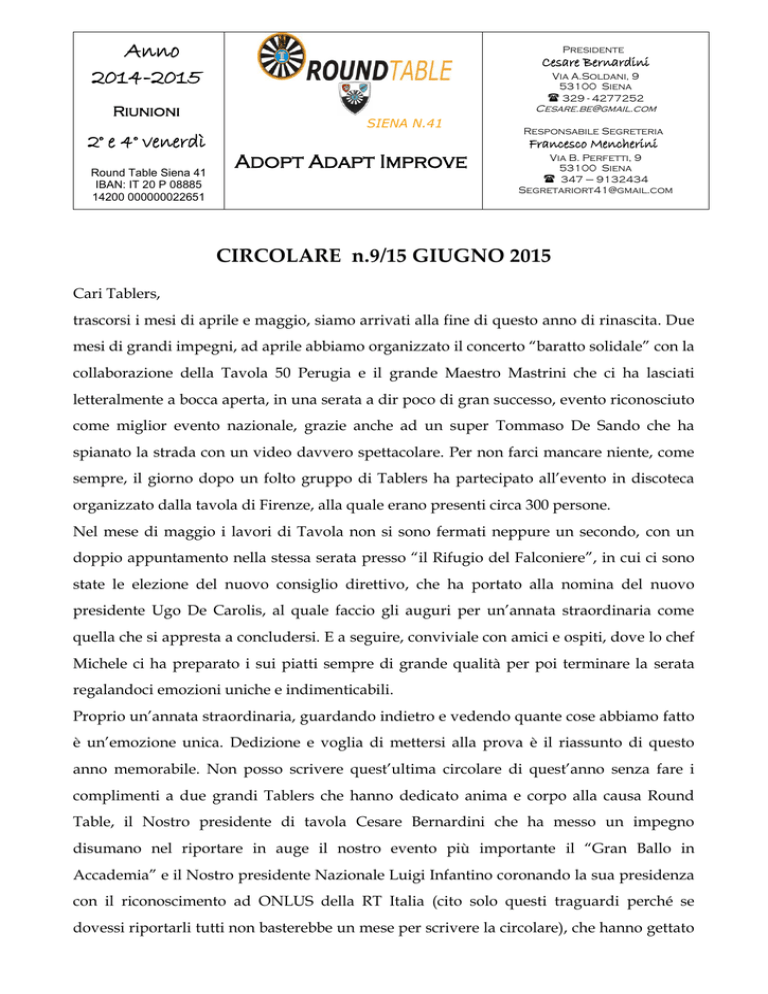 Anno 2014-2015

Riunioni

2° e 4° venerdì

Round Table Siena 41
IBAN: IT 20 P 08885
14200 000000022651

ROUNDTABLE

SIENA N.41

Adopt Adapt Improve

Presidente
Cesare Bernardini
Via A.Soldani, 9
53100 Siena
☎ 329 - 4277252
Cesare.be@gmail.com

Responsabile Segreteria
Francesco Mencherini
Via B. Perfetti, 9
53100 Siena
☎ 347 – 9132434
Segretariort41@gmail.com

CIRCOLARE n.9/15 GIUGNO 2015

Cari Tablers,

trascorsi i mesi di aprile e maggio, siamo arrivati alla fine di questo anno di rinascita. Due mesi di grandi impegni, ad aprile abbiamo organizzato il concerto “baratto solidale” con la collaborazione della Tavola 50 Perugia e il grande Maestro Mastrini che ci ha lasciati letteralmente a bocca aperta, in una serata a dir poco di gran successo, evento riconosciuto come miglior evento nazionale, grazie anche ad un super Tommaso De Sando che ha spianato la strada con un video davvero spettacolare. Per non farci mancare niente, come sempre, il giorno dopo un folto gruppo di Tablers ha partecipato all’evento in discoteca organizzato dalla tavola di Firenze, alla quale erano presenti circa 300 persone.

Nel mese di maggio i lavori di Tavola non si sono fermati neppure un secondo, con un doppio appuntamento nella stessa serata presso “il Rifugio del Falconiere”, in cui ci sono state le elezione del nuovo consiglio direttivo, che ha portato alla nomina del nuovo presidente Ugo De Carolis, al quale faccio gli auguri per un’annata straordinaria come quella che si appresta a concludersi. E a seguire, conviviale con amici e ospiti, dove lo chef Michele ci ha preparato i sui piatti sempre di grande qualità per poi terminare la serata regalandoci emozioni uniche e indimenticabili.

Proprio un’annata straordinaria, guardando indietro e vedendo quante cose abbiamo fatto è un’emozione unica. Dedizione e voglia di mettersi alla prova è il riassunto di questo anno memorabile. Non posso scrivere quest’ultima circolare di quest’anno senza fare i complimenti a due grandi Tablers che hanno dedicato anima e corpo alla causa Round Table, il Nostro presidente di tavola Cesare Bernardini che ha messo un impegno disumano nel riportare in auge il nostro evento più importante il “Gran Ballo in Accademia” e il Nostro presidente Nazionale Luigi Infantino coronando la sua presidenza con il riconoscimento ad ONLUS della RT Italia (cito solo questi traguardi perché se dovessi riportarli tutti non basterebbe un mese per scrivere la circolare), che hanno gettato